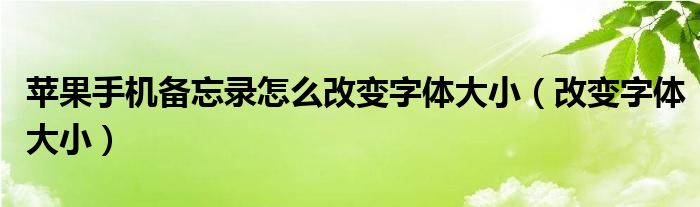 苹果手机备忘录怎么改变字体大小（改变字体大小）